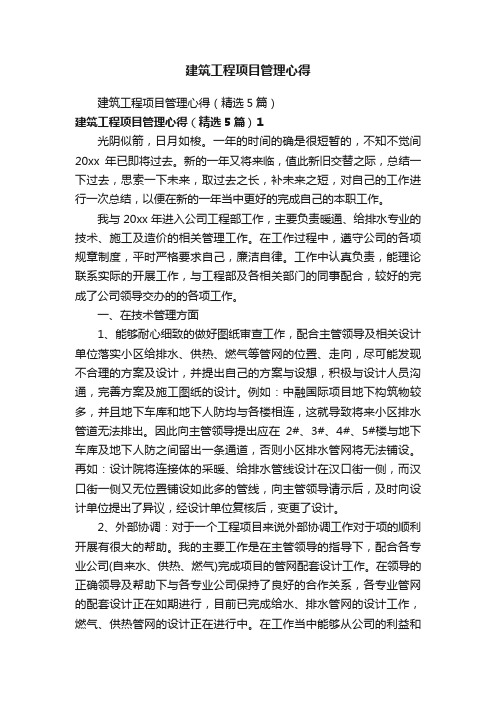 建筑工程项目管理心得

建筑工程项目管理心得（精选5篇）

建筑工程项目管理心得（精选5篇）1

光阴似箭，日月如梭。一年的时间的确是很短暂的，不知不觉间20xx 年已即将过去。新的一年又将来临，值此新旧交替之际，总结一下过去，思索一下未来，取过去之长，补未来之短，对自己的工作进行一次总结，以便在新的一年当中更好的完成自己的本职工作。

我与 20xx 年进入公司工程部工作，主要负责暖通、给排水专业的技术、施工及造价的相关管理工作。在工作过程中，遵守公司的各项规章制度，平时严格要求自己，廉洁自律。工作中认真负责，能理论联系实际的开展工作，与工程部及各相关部门的同事配合，较好的完成了公司领导交办的的各项工作。

一、在技术管理方面

1、能够耐心细致的做好图纸审查工作，配合主管领导及相关设计单位落实小区给排水、供热、燃气等管网的位置、走向，尽可能发现不合理的方案及设计，并提出自己的方案与设想，积极与设计人员沟通，完善方案及施工图纸的设计。例如：中融国际项目地下构筑物较多，并且地下车库和地下人防均与各楼相连，这就导致将来小区排水管道无法排出。因此向主管领导提出应在 2#、3#、4#、5#楼与地下车库及地下人防之间留出一条通道，否则小区排水管网将无法铺设。再如：设计院将连接体的采暖、给排水管线设计在汉口街一侧，而汉口街一侧又无位置铺设如此多的管线，向主管领导请示后，及时向设计单位提出了异议，经设计单位复核后，变更了设计。

2、外部协调：对于一个工程项目来说外部协调工作对于项的顺利开展有很大的帮助。我的主要工作是在主管领导的指导下，配合各专业公司(自来水、供热、燃气)完成项目的管网配套设计工作。在领导的正确领导及帮助下与各专业公司保持了良好的合作关系，各专业管网的配套设计正在如期进行，目前已完成给水、排水管网的设计工作，燃气、供热管网的设计正在进行中。在工作当中能够从公司的利益和